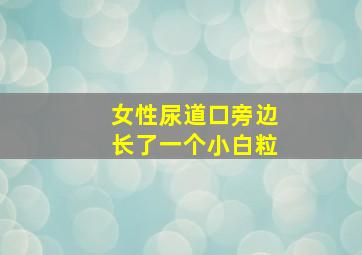 女性尿道口旁边
长了一个小白粒